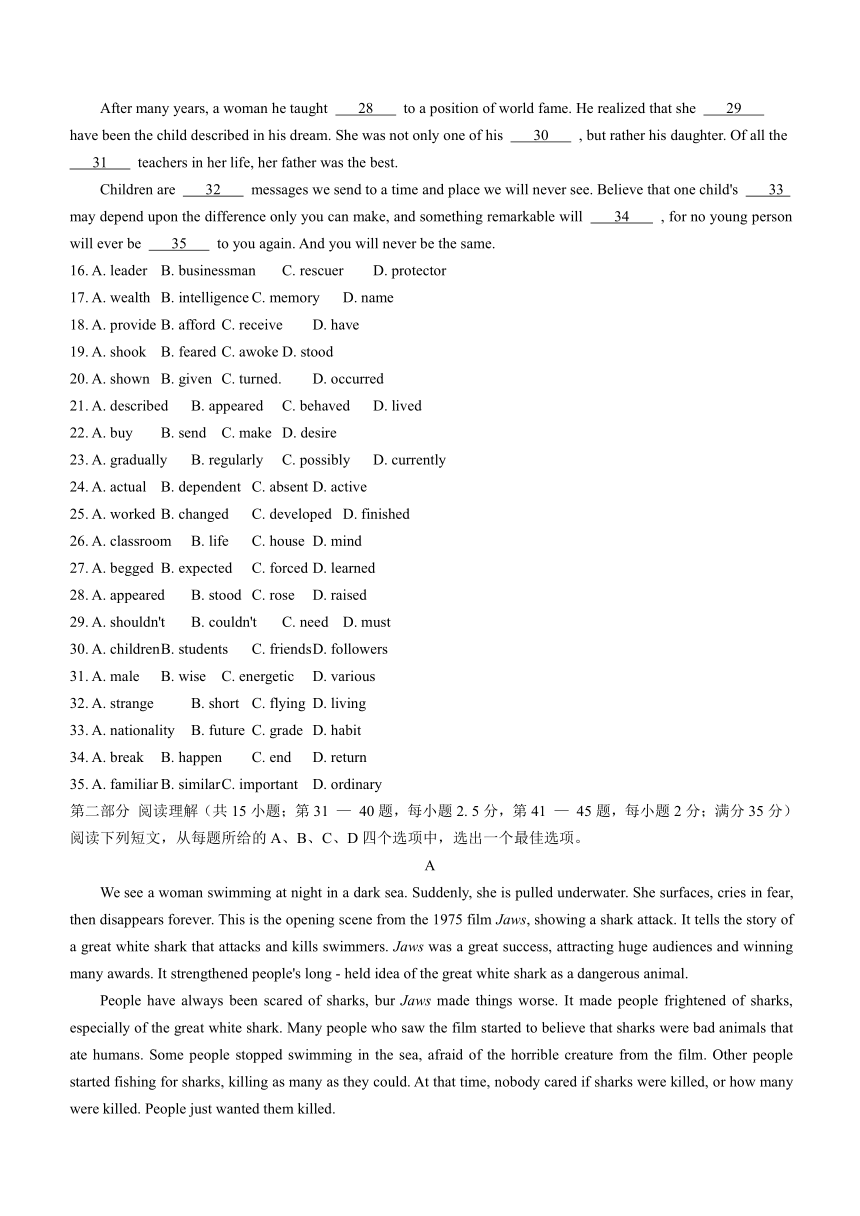 After many years, a woman he taught ___28___ to a position of world fame. He realized that she ___29___ have been the child described in his dream. She was not only one of his ___30___ , but rather his daughter. Of all the ___31___ teachers in her life, her father was the best.

Children are ___32___ messages we send to a time and place we will never see. Believe that one child's ___33___ may depend upon the difference only you can make, and something remarkable will ___34___ , for no young person will ever be ___35___ to you again. And you will never be the same.

16. A. leader B. businessman C. rescuer D. protector
17. A. wealth B. intelligence C. memory D. name
18. A. provide B. afford C. receive D. have
19. A. shook B. feared C. awoke D. stood
20. A. shown B. given C. turned. D. occurred
21. A. described B. appeared C. behaved D. lived
22. A. buy B. send C. make D. desire
23. A. gradually B. regularly C. possibly D. currently
24. A. actual B. dependent C. absent D. active
25. A. worked B. changed C. developed D. finished
26. A. classroom B. life C. house D. mind
27. A. begged B. expected C. forced D. learned
28. A. appeared B. stood C. rose D. raised
29. A. shouldn't B. couldn't C. need D. must
30. A. children B. students C. friends D. followers
31. A. male B. wise C. energetic D. various
32. A. strange B. short C. flying D. living
33. A. nationality B. future C. grade D. habit
34. A. break B. happen C. end D. return
35. A. familiar B. similar C. important D. ordinary

第二部分 阅读理解（共 15 小题；第 31 — 40 题，每小题 2. 5 分，第 41 — 45 题，每小题 2 分；满分 35 分）
阅读下列短文，从每题所给的 A、B、C、D 四个选项中，选出一个最佳选项。

A

We see a woman swimming at night in a dark sea. Suddenly, she is pulled underwater. She surfaces, cries in fear, then disappears forever. This is the opening scene from the 1975 film Jaws, showing a shark attack. It tells the story of a great white shark that attacks and kills swimmers. Jaws was a great success, attracting huge audiences and winning many awards. It strengthened people's long - held idea of the great white shark as a dangerous animal.

People have always been scared of sharks, bur Jaws made things worse. It made people frightened of sharks, especially of the great white shark. Many people who saw the film started to believe that sharks were bad animals that ate humans. Some people stopped swimming in the sea, afraid of the horrible creature from the film. Other people started fishing for sharks, killing as many as they could. At that time, nobody cared if sharks were killed, or how many were killed. People just wanted them killed.